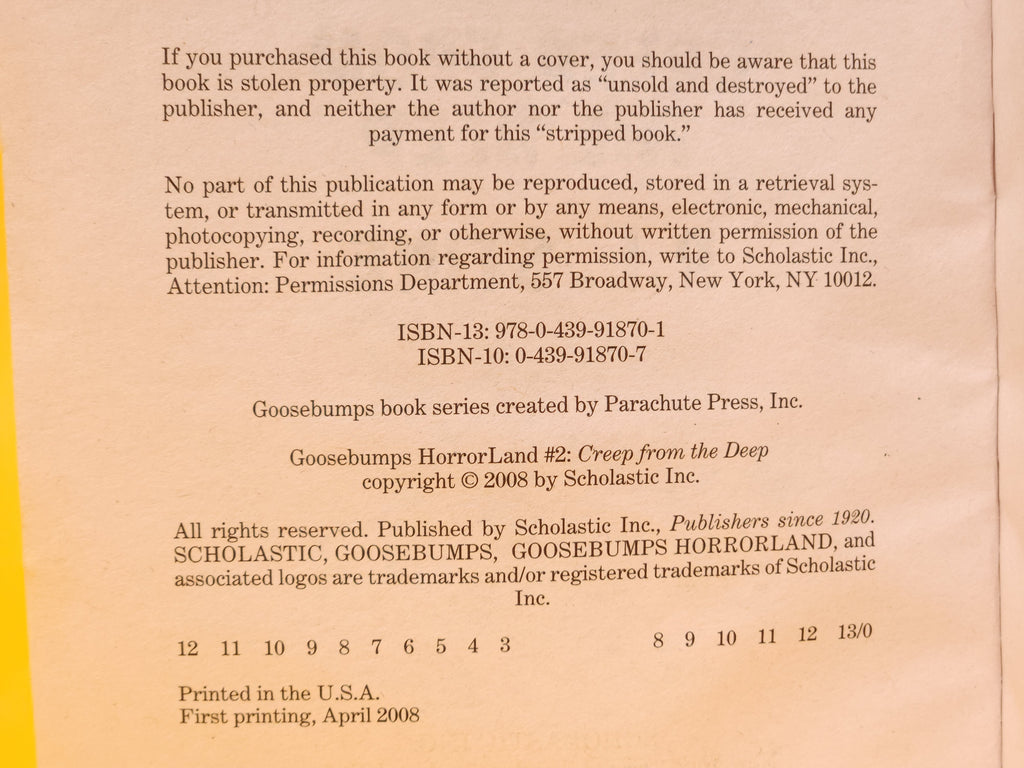 If you purchased this book without a cover, you should be aware that this book is stolen property. It was reported as "unsold and destroyed" to the publisher, and neither the author nor the publisher has received any payment for this "stripped book."

No part of this publication may be reproduced, stored in a retrieval system, or transmitted in any form or by any means, electronic, mechanical, photocopying, recording, or otherwise, without written permission of the publisher. For information regarding permission, write to Scholastic Inc., Attention: Permissions Department, 557 Broadway, New York, NY 10012.

ISBN-13: 978-0-439-91870-1
ISBN-10: 0-439-91870-7

Goosebumps book series created by Parachute Press, Inc.

Goosebumps HorrorLand #2: Creep from the Deep
copyright © 2008 by Scholastic Inc.

All rights reserved. Published by Scholastic Inc., Publishers since 1920. SCHOLASTIC, GOOSEBUMPS, GOOSEBUMPS HORRORLAND, and associated logos are trademarks and/or registered trademarks of Scholastic Inc.

12 11 10 9 8 7 6 5 4 3     8 9 10 11 12 13/0

Printed in the U.S.A.
First printing, April 2008